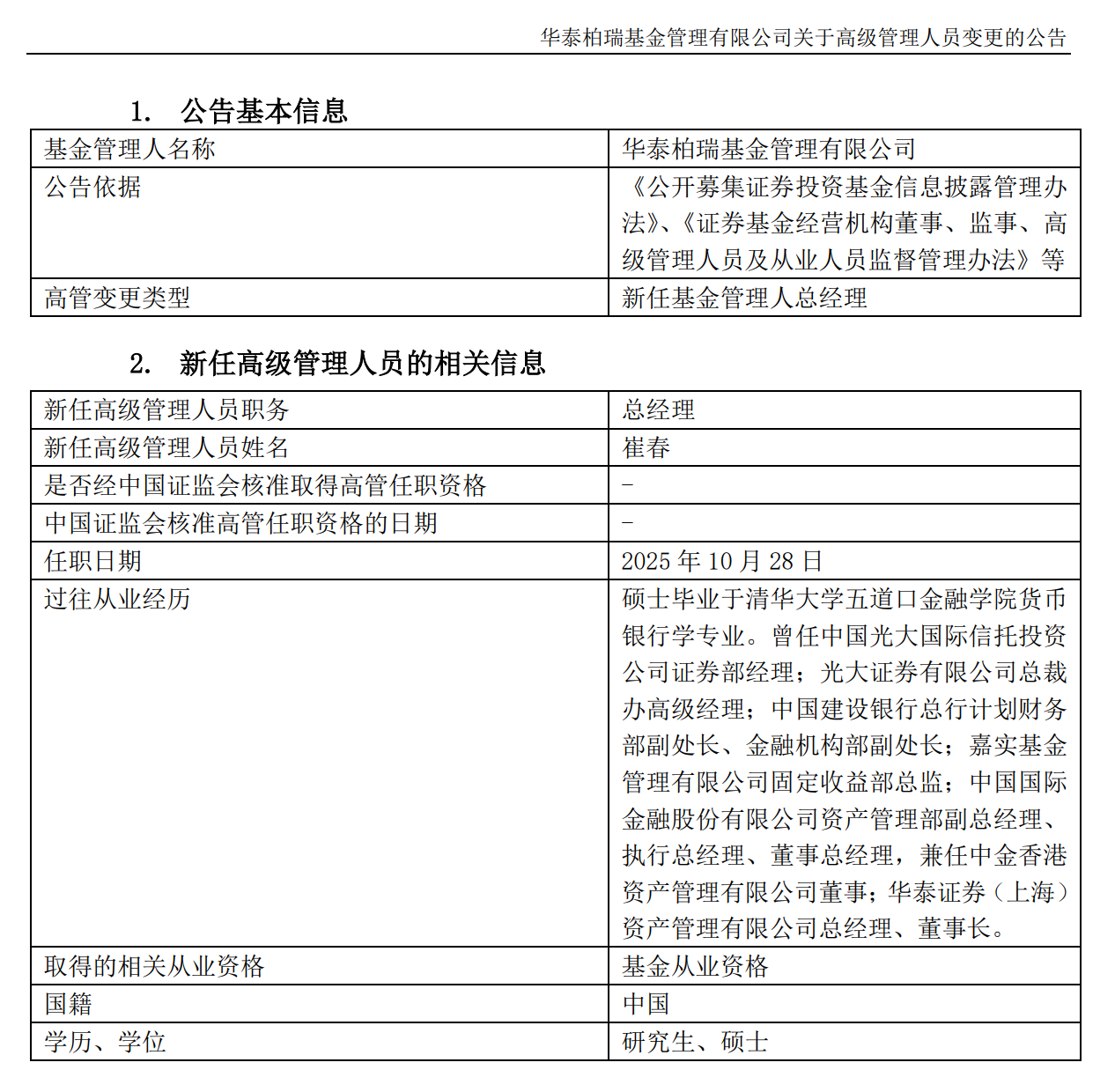 华泰柏瑞基金管理有限公司关于高级管理人员变更的公告

1. 公告基本信息

| 基金管理人名称 | 华泰柏瑞基金管理有限公司 |
|---|---|
| 公告依据 | 《公开募集证券投资基金信息披露管理办法》、《证券基金经营机构董事、监事、高级管理人员及从业人员监督管理办法》等 |
| 高管变更类型 | 新任基金管理人总经理 |

2. 新任高级管理人员的相关信息

| 新任高级管理人员职务 | 总经理 |
|---|---|
| 新任高级管理人员姓名 | 崔春 |
| 是否经中国证监会核准取得高管任职资格 | - |
| 中国证监会核准高管任职资格的日期 | - |
| 任职日期 | 2025 年 10 月 28 日 |
| 过往从业经历 | 硕士毕业于清华大学五道口金融学院货币银行学专业。曾任中国光大国际信托投资公司证券部经理；光大证券有限公司总裁办高级经理；中国建设银行总行计划财务部副处长、金融机构部副处长；嘉实基金管理有限公司固定收益部总监；中国国际金融股份有限公司资产管理部副总经理、执行总经理、董事总经理，兼任中金香港资产管理有限公司董事；华泰证券（上海）资产管理有限公司总经理、董事长。 |
| 取得的相关从业资格 | 基金从业资格 |
| 国籍 | 中国 |
| 学历、学位 | 研究生、硕士 |